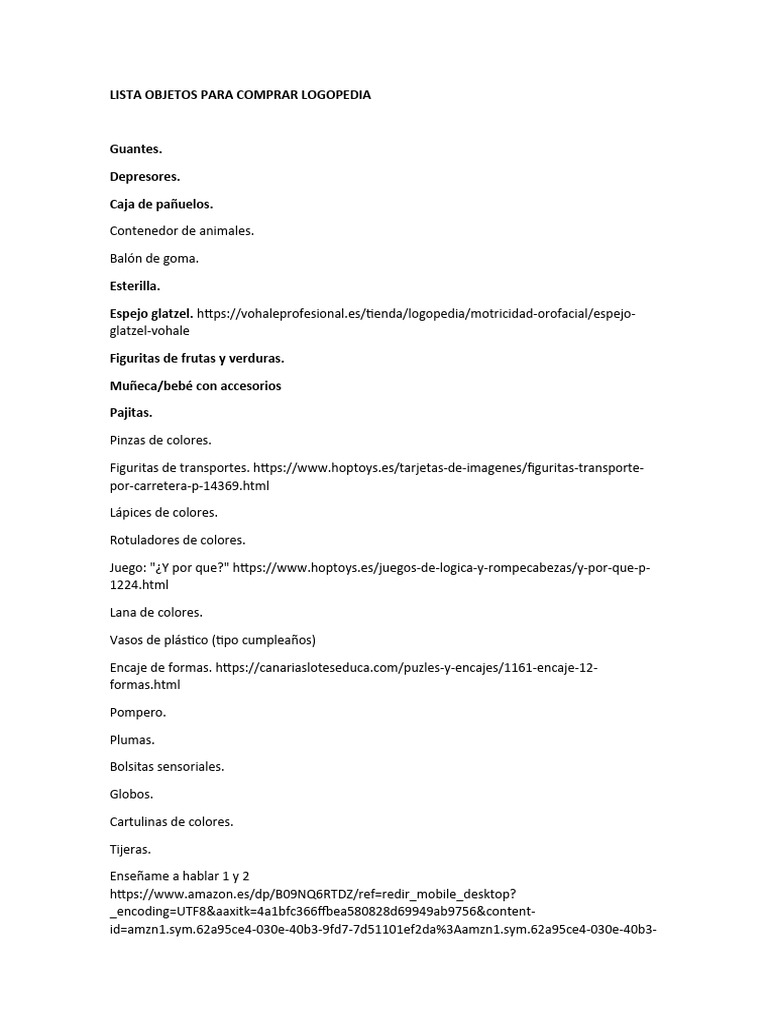 LISTA OBJETOS PARA COMPRAR LOGOPEDIA

Guantes.

Depresores.

Caja de pañuelos.

Contenedor de animales.

Balón de goma.

Esterilla.

Espejo glatzel. https://vohaleprofesional.es/tienda/logopedia/motricidad-orofacial/espejo-glatzel-vohale

Figuritas de frutas y verduras.

Muñeca/bebé con accesorios

Pajitas.

Pinzas de colores.

Figuritas de transportes. https://www.hoptoys.es/tarjetas-de-imagenes/figuritas-transporte-por-carretera-p-14369.html

Lápices de colores.

Rotuladores de colores.

Juego: "¿Y por que?" https://www.hoptoys.es/juegos-de-logica-y-rompecabezas/y-por-que-p-1224.html

Lana de colores.

Vasos de plástico (tipo cumpleaños)

Encaje de formas. https://canariasloteseduca.com/puzles-y-encajes/1161-encaje-12-formas.html

Pompero.

Plumas.

Bolsitas sensoriales.

Globos.

Cartulinas de colores.

Tijeras.

Enseñame a hablar 1 y 2
https://www.amazon.es/dp/B09NQ6RTDZ/ref=redir_mobile_desktop?_encoding=UTF8&aaxitk=4a1bfc366ffbea580828d69949ab9756&content-id=amzn1.sym.62a95ce4-030e-40b3-9fd7-7d51101ef2da%3Aamzn1.sym.62a95ce4-030e-40b3-